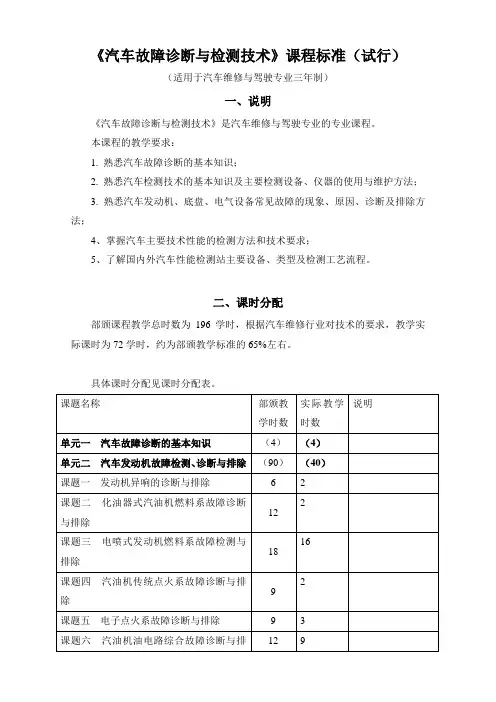 《汽车故障诊断与检测技术》课程标准（试行）

（适用于汽车维修与驾驶专业三年制）

一、说明

《汽车故障诊断与检测技术》是汽车维修与驾驶专业的专业课程。

本课程的教学要求：

1. 熟悉汽车故障诊断的基本知识；

2. 熟悉汽车检测技术的基本知识及主要检测设备、仪器的使用与维护方法；

3. 熟悉汽车发动机、底盘、电气设备常见故障的现象、原因、诊断及排除方法；

4、掌握汽车主要技术性能的检测方法和技术要求；

5、了解国内外汽车性能检测站主要设备、类型及检测工艺流程。

二、课时分配

部颁课程教学总时数为 196 学时，根据汽车维修行业对技术的要求，教学实际课时为 72 学时，约为部颁教学标准的 65%左右。

具体课时分配见课时分配表。

| 课题名称 | 部颁教学时数 | 实际教学时数 | 说明 |
|---|---|---|---|
| 单元一　汽车故障诊断的基本知识 | （4） | （4） | |
| 单元二　汽车发动机故障检测、诊断与排除 | （90） | （40） | |
| 课题一　发动机异响的诊断与排除 | 6 | 2 | |
| 课题二　化油器式汽油机燃料系故障诊断与排除 | 12 | 2 | |
| 课题三　电喷式发动机燃料系故障检测与排除 | 18 | 16 | |
| 课题四　汽油机传统点火系故障诊断与排除 | 9 | 2 | |
| 课题五　电子点火系故障诊断与排除 | 9 | 3 | |
| 课题六　汽油机油电路综合故障诊断与排 | 12 | 9 | |